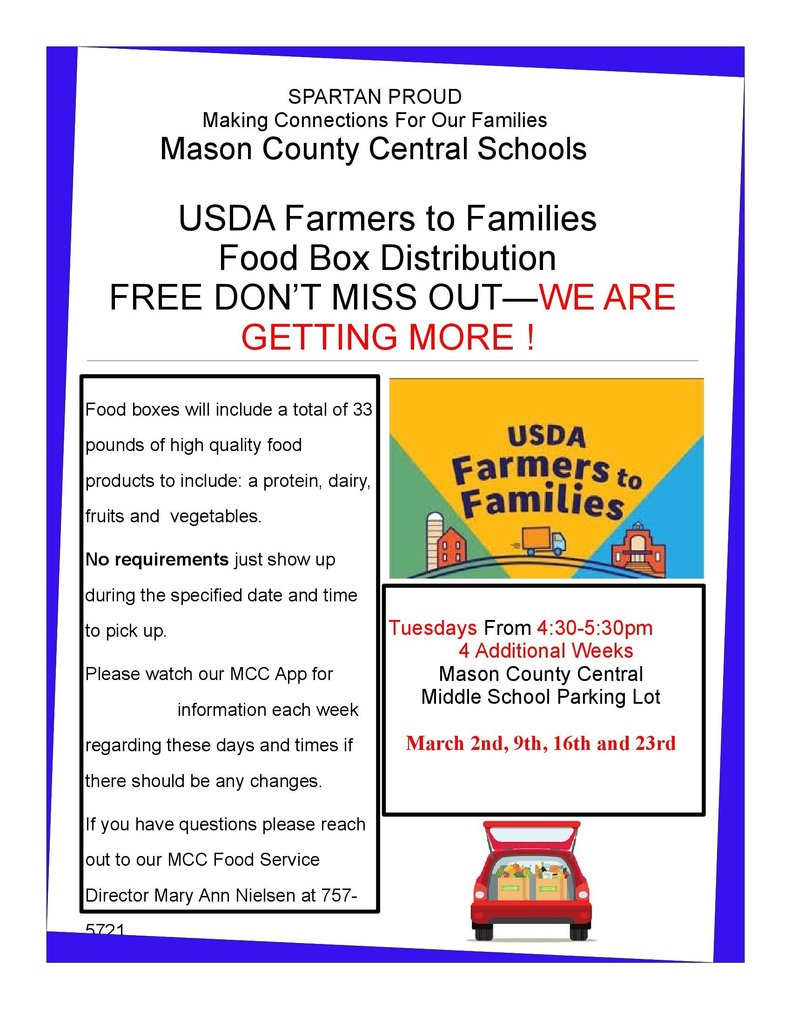 SPARTAN PROUD
Making Connections For Our Families
Mason County Central Schools

USDA Farmers to Families
Food Box Distribution
FREE DON'T MISS OUT—WE ARE GETTING MORE !

Food boxes will include a total of 33 pounds of high quality food products to include: a protein, dairy, fruits and vegetables.

No requirements just show up during the specified date and time to pick up.

Please watch our MCC App for information each week regarding these days and times if there should be any changes.

If you have questions please reach out to our MCC Food Service Director Mary Ann Nielsen at 757-5721

USDA
Farmers to Families

Tuesdays From 4:30-5:30pm
4 Additional Weeks
Mason County Central
Middle School Parking Lot

March 2nd, 9th, 16th and 23rd